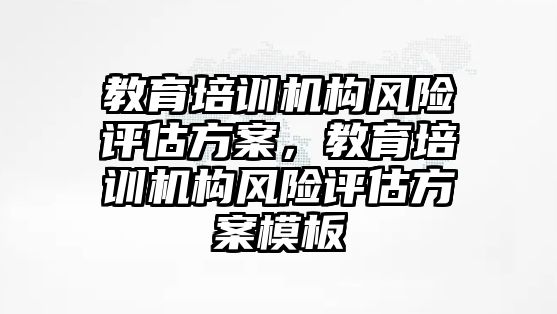 教育培训机构风险评估方案，教育培训机构风险评估方案模板